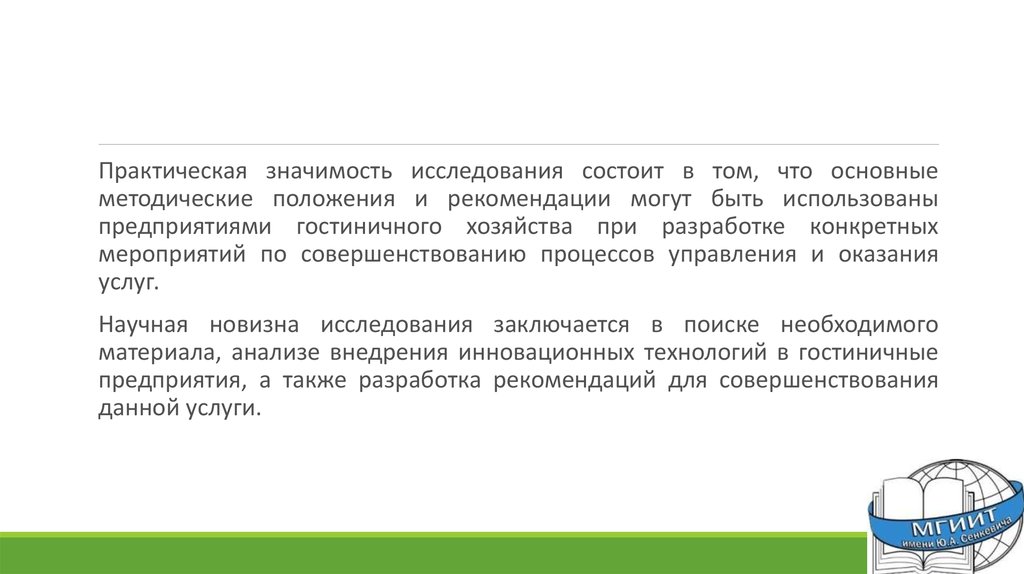 Практическая значимость исследования состоит в том, что основные методические положения и рекомендации могут быть использованы предприятиями гостиничного хозяйства при разработке конкретных мероприятий по совершенствованию процессов управления и оказания услуг.

Научная новизна исследования заключается в поиске необходимого материала, анализе внедрения инновационных технологий в гостиничные предприятия, а также разработка рекомендаций для совершенствования данной услуги.

МГИИТ
имени Ю.А. Сенкевича